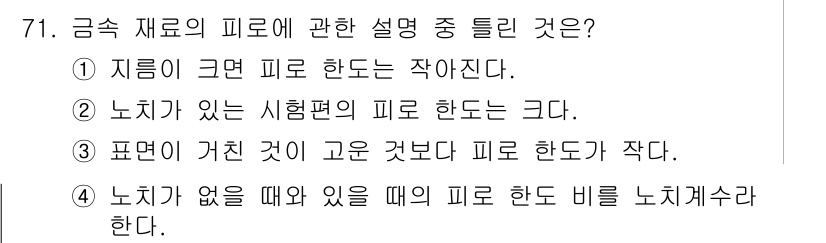 71. 금속 재료의 피로에 관한 설명 중 틀린 것은?

① 지름이 크면 피로 한도는 작아진다.

② 노치가 있는 시험편의 피로 한도는 크다.

③ 표면이 거친 것이 고운 것보다 피로 한도가 작다.

④ 노치가 없을 때와 있을 때의 피로 한도 비를 노치계수라 한다.